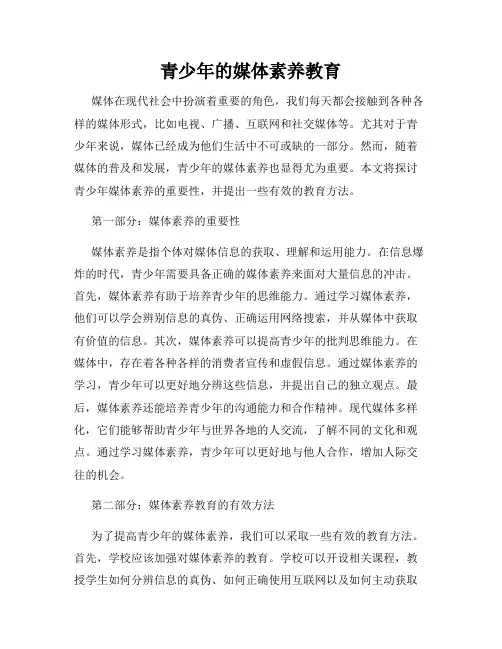 青少年的媒体素养教育

媒体在现代社会中扮演着重要的角色，我们每天都会接触到各种各样的媒体形式，比如电视、广播、互联网和社交媒体等。尤其对于青少年来说，媒体已经成为他们生活中不可或缺的一部分。然而，随着媒体的普及和发展，青少年的媒体素养也显得尤为重要。本文将探讨青少年媒体素养的重要性，并提出一些有效的教育方法。

第一部分：媒体素养的重要性

媒体素养是指个体对媒体信息的获取、理解和运用能力。在信息爆炸的时代，青少年需要具备正确的媒体素养来面对大量信息的冲击。首先，媒体素养有助于培养青少年的思维能力。通过学习媒体素养，他们可以学会辨别信息的真伪、正确运用网络搜索，并从媒体中获取有价值的信息。其次，媒体素养可以提高青少年的批判思维能力。在媒体中，存在着各种各样的消费者宣传和虚假信息。通过媒体素养的学习，青少年可以更好地分辨这些信息，并提出自己的独立观点。最后，媒体素养还能培养青少年的沟通能力和合作精神。现代媒体多样化，它们能够帮助青少年与世界各地的人交流，了解不同的文化和观点。通过学习媒体素养，青少年可以更好地与他人合作，增加人际交往的机会。

第二部分：媒体素养教育的有效方法

为了提高青少年的媒体素养，我们可以采取一些有效的教育方法。首先，学校应该加强对媒体素养的教育。学校可以开设相关课程，教授学生如何分辨信息的真伪、如何正确使用互联网以及如何主动获取